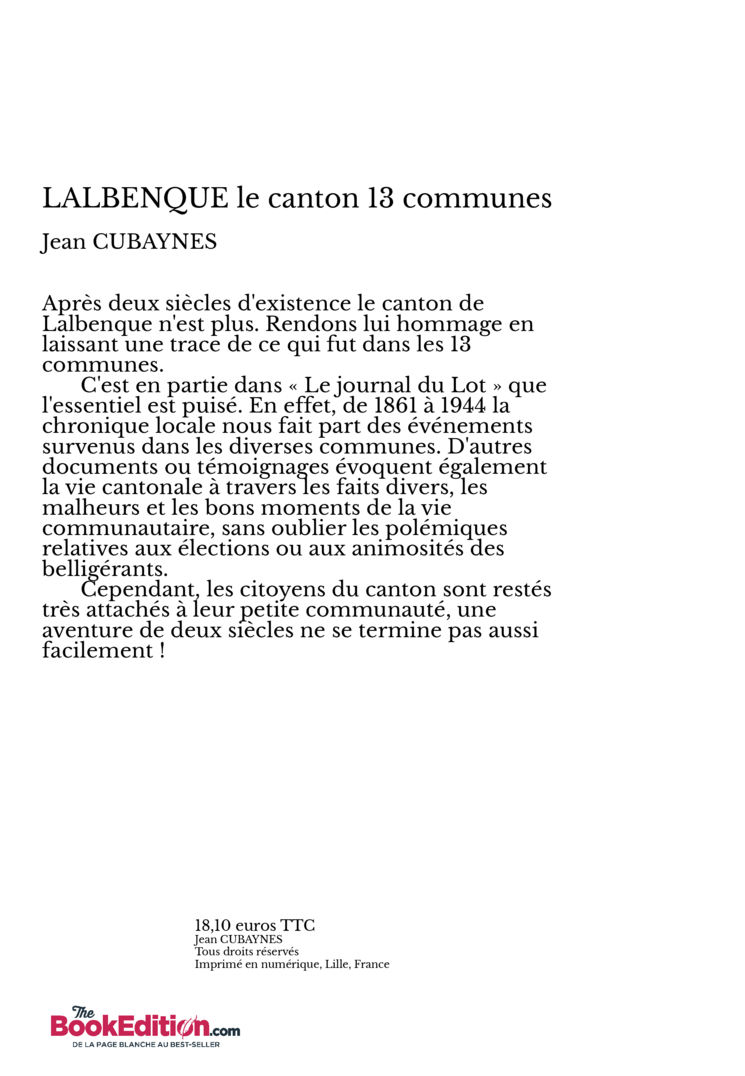 LALBENQUE le canton 13 communes

Jean CUBAYNES

Après deux siècles d'existence le canton de Lalbenque n'est plus. Rendons lui hommage en laissant une trace de ce qui fut dans les 13 communes.

C'est en partie dans « Le journal du Lot » que l'essentiel est puisé. En effet, de 1861 à 1944 la chronique locale nous fait part des événements survenus dans les diverses communes. D'autres documents ou témoignages évoquent également la vie cantonale à travers les faits divers, les malheurs et les bons moments de la vie communautaire, sans oublier les polémiques relatives aux élections ou aux animosités des belligérants.

Cependant, les citoyens du canton sont restés très attachés à leur petite communauté, une aventure de deux siècles ne se termine pas aussi facilement !

18,10 euros TTC
Jean CUBAYNES
Tous droits réservés
Imprimé en numérique, Lille, France

The BookEdition.com
DE LA PAGE BLANCHE AU BEST-SELLER